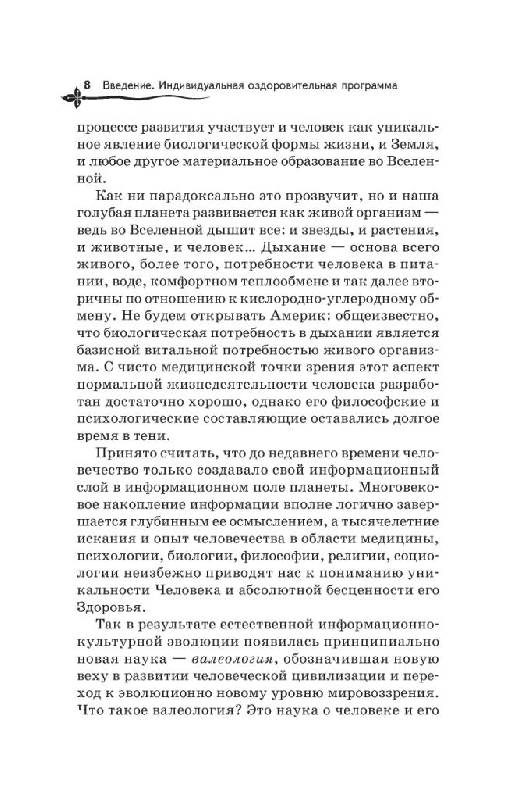 8 Введение. Индивидуальная оздоровительная программа

процессе развития участвует и человек как уникальное явление биологической формы жизни, и Земля, и любое другое материальное образование во Вселенной.

Как ни парадоксально это прозвучит, но и наша голубая планета развивается как живой организм — ведь во Вселенной дышит все: и звезды, и растения, и животные, и человек... Дыхание — основа всего живого, более того, потребности человека в питании, воде, комфортном теплообмене и так далее вторичны по отношению к кислородно-углеродному обмену. Не будем открывать Америк: общеизвестно, что биологическая потребность в дыхании является базисной витальной потребностью живого организма. С чисто медицинской точки зрения этот аспект нормальной жизнедеятельности человека разработан достаточно хорошо, однако его философские и психологические составляющие оставались долгое время в тени.

Принято считать, что до недавнего времени человечество только создавало свой информационный слой в информационном поле планеты. Многовековое накопление информации вполне логично завершается глубинным ее осмыслением, а тысячелетние искания и опыт человечества в области медицины, психологии, биологии, философии, религии, социологии неизбежно приводят нас к пониманию уникальности Человека и абсолютной бесценности его Здоровья.

Так в результате естественной информационно-культурной эволюции появилась принципиально новая наука — валеология, обозначившая новую веху в развитии человеческой цивилизации и переход к эволюционно новому уровню мировоззрения. Что такое валеология? Это наука о человеке и его